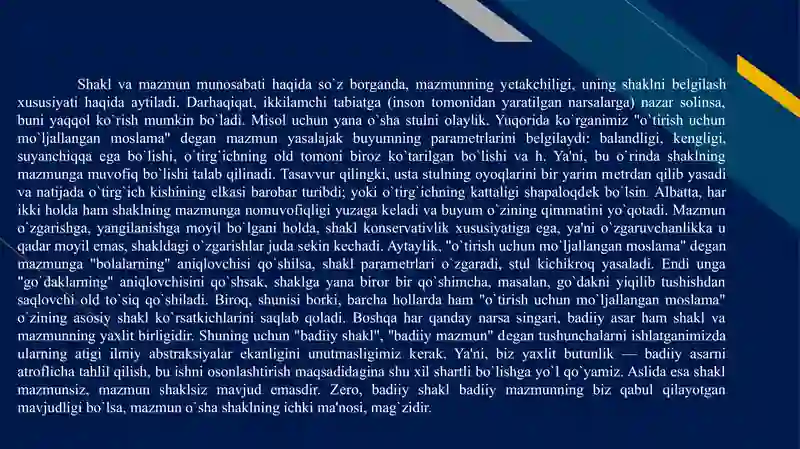 Shakl va mazmun munosabati haqida so`z borganda, mazmunning yetakchiligi, uning shaklni belgilash xususiyati haqida aytiladi. Darhaqiqat, ikkilamchi tabiatga (inson tomonidan yaratilgan narsalarga) nazar solinsa, buni yaqqol ko`rish mumkin bo`ladi. Misol uchun yana o`sha stulni olaylik. Yuqorida ko`rganimiz "o`tirish uchun mo`ljallangan moslama" degan mazmun yasalajak buyumning parametrlarini belgilaydi: balandligi, kengligi, suyanchiqqa ega bo`lishi, o`tirg`ichning old tomoni biroz ko`tarilgan bo`lishi va h. Ya'ni, bu o`rinda shaklning mazmunga muvofiq bo`lishi talab qilinadi. Tasavvur qilingki, usta stulning oyoqlarini bir yarim metrdan qilib yasadi va natijada o`tirg`ich kishining elkasi barobar turibdi; yoki o`tirg`ichning kattaligi shapaloqdek bo`lsin. Albatta, har ikki holda ham shaklning mazmunga nomuvofiqligi yuzaga keladi va buyum o`zining qimmatini yo`qotadi. Mazmun o`zgarishga, yangilanishga moyil bo`lgani holda, shakl konservativlik xususiyatiga ega, ya'ni o`zgaruvchanlikka u qadar moyil emas, shakldagi o`zgarishlar juda sekin kechadi. Aytaylik, "o`tirish uchun mo`ljallangan moslama" degan mazmunga "bolalarning" aniqlovchisi qo`shilsa, shakl parametrlari o`zgaradi, stul kichikroq yasaladi. Endi unga "go`daklarning" aniqlovchisini qo`shsak, shaklga yana biror bir qo`shimcha, masalan, go`dakni yiqilib tushishdan saqlovchi old to`siq qo`shiladi. Biroq, shunisi borki, barcha hollarda ham "o`tirish uchun mo`ljallangan moslama" o`zining asosiy shakl ko`rsatkichlarini saqlab qoladi. Boshqa har qanday narsa singari, badiiy asar ham shakl va mazmunning yaxlit birligidir. Shuning uchun "badiiy shakl", "badiiy mazmun" degan tushunchalarni ishlatganimizda ularning atigi ilmiy abstraksiyalar ekanligini unutmasligimiz kerak. Ya'ni, biz yaxlit butunlik — badiiy asarni atroflicha tahlil qilish, bu ishni osonlashtirish maqsadidagina shu xil shartli bo`lishga yo`l qo`yamiz. Aslida esa shakl mazmunsiz, mazmun shaklsiz mavjud emasdir. Zero, badiiy shakl badiiy mazmunning biz qabul qilayotgan mavjudligi bo`lsa, mazmun o`sha shaklning ichki ma'nosi, mag`zidir.